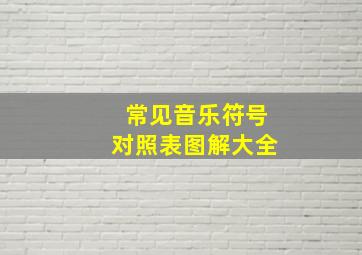 常见音乐符号
对照表图解大全